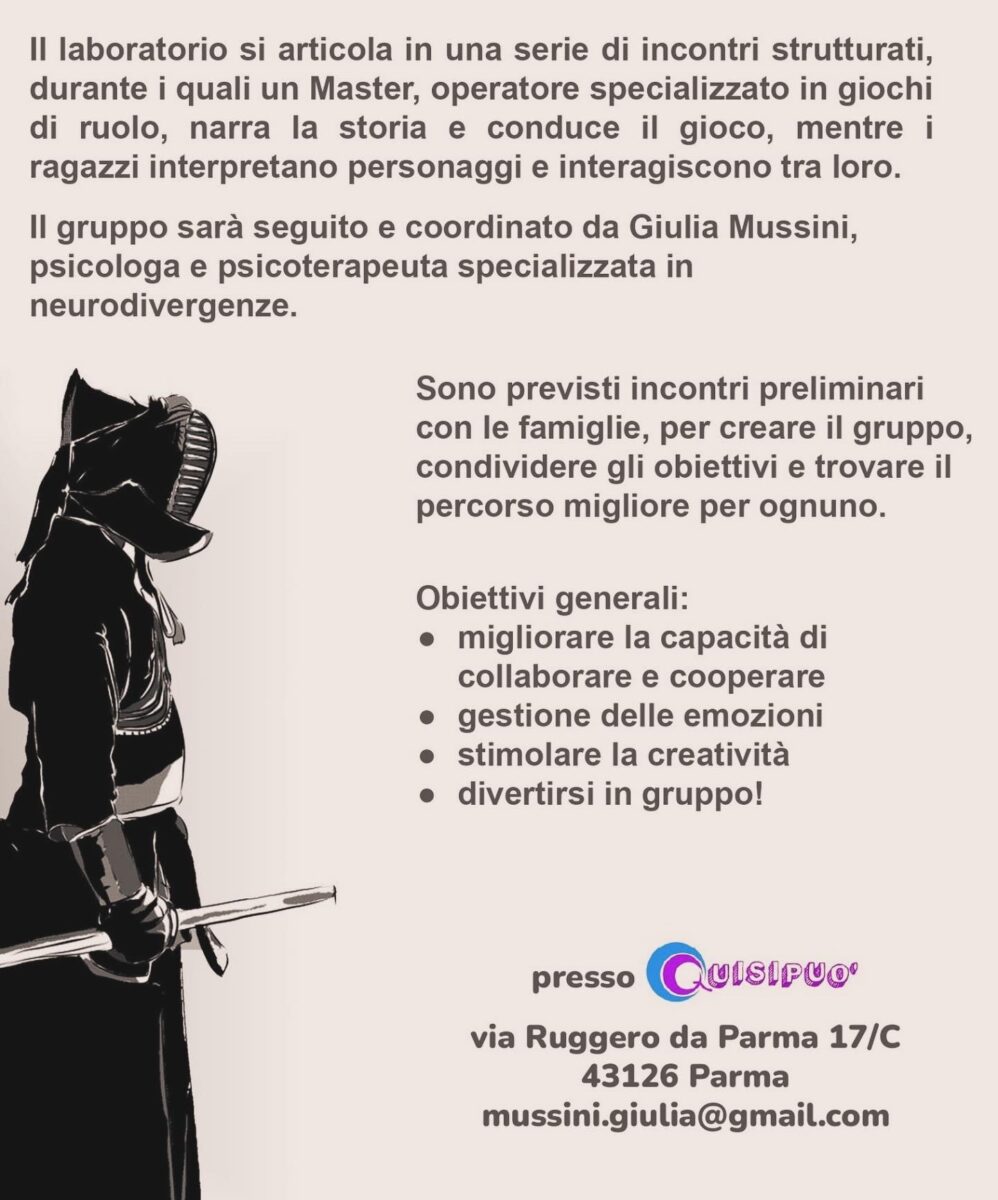 Il laboratorio si articola in una serie di incontri strutturati, durante i quali un Master, operatore specializzato in giochi di ruolo, narra la storia e conduce il gioco, mentre i ragazzi interpretano personaggi e interagiscono tra loro.

Il gruppo sarà seguito e coordinato da Giulia Mussini, psicologa e psicoterapeuta specializzata in neurodivergenze.

Sono previsti incontri preliminari con le famiglie, per creare il gruppo, condividere gli obiettivi e trovare il percorso migliore per ognuno.

Obiettivi generali:
• migliorare la capacità di collaborare e cooperare
• gestione delle emozioni
• stimolare la creatività
• divertirsi in gruppo!

presso QUISIPUO'

via Ruggero da Parma 17/C
43126 Parma
mussini.giulia@gmail.com